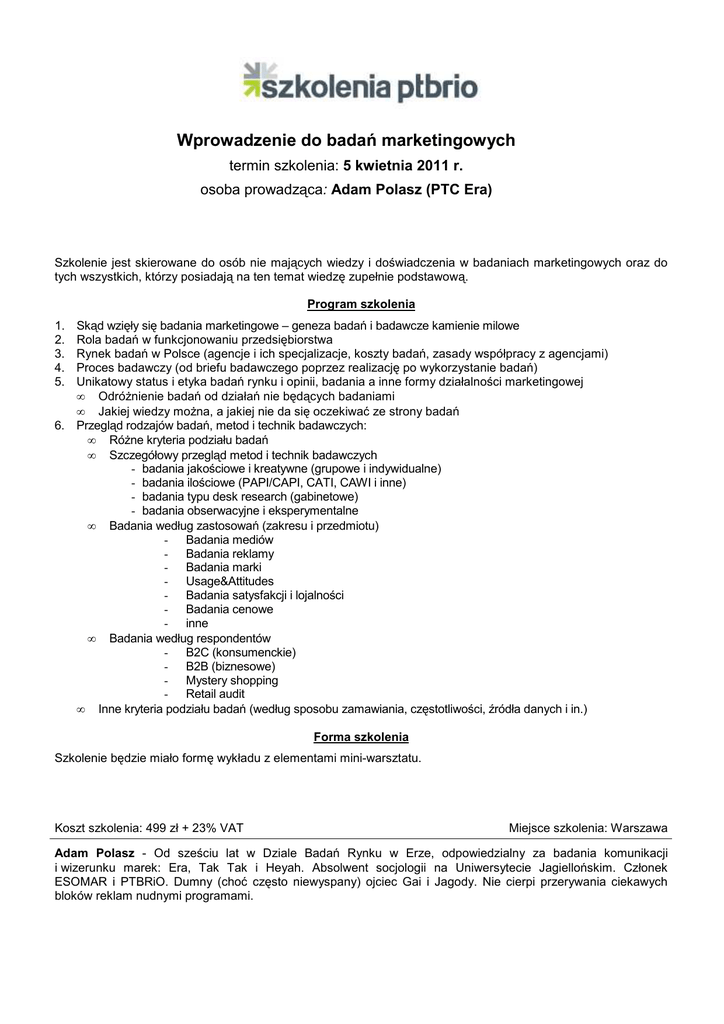 szkolenia ptbrio

Wprowadzenie do badań marketingowych

termin szkolenia: 5 kwietnia 2011 r.

osoba prowadząca: Adam Polasz (PTC Era)

Szkolenie jest skierowane do osób nie mających wiedzy i doświadczenia w badaniach marketingowych oraz do tych wszystkich, którzy posiadają na ten temat wiedzę zupełnie podstawową.

Program szkolenia

1. Skąd wzięły się badania marketingowe – geneza badań i badawcze kamienie milowe
2. Rola badań w funkcjonowaniu przedsiębiorstwa
3. Rynek badań w Polsce (agencje i ich specjalizacje, koszty badań, zasady współpracy z agencjami)
4. Proces badawczy (od briefu badawczego poprzez realizację po wykorzystanie badań)
5. Unikatowy status i etyka badań rynku i opinii, badania a inne formy działalności marketingowej
∞ Odróżnienie badań od działań nie będących badaniami
∞ Jakiej wiedzy można, a jakiej nie da się oczekiwać ze strony badań
6. Przegląd rodzajów badań, metod i technik badawczych:
∞ Różne kryteria podziału badań
∞ Szczegółowy przegląd metod i technik badawczych
- badania jakościowe i kreatywne (grupowe i indywidualne)
- badania ilościowe (PAPI/CAPI, CATI, CAWI i inne)
- badania typu desk research (gabinetowe)
- badania obserwacyjne i eksperymentalne
∞ Badania według zastosowań (zakresu i przedmiotu)
- Badania mediów
- Badania reklamy
- Badania marki
- Usage&Attitudes
- Badania satysfakcji i lojalności
- Badania cenowe
- inne
∞ Badania według respondentów
- B2C (konsumenckie)
- B2B (biznesowe)
- Mystery shopping
- Retail audit
∞ Inne kryteria podziału badań (według sposobu zamawiania, częstotliwości, źródła danych i in.)

Forma szkolenia

Szkolenie będzie miało formę wykładu z elementami mini-warsztatu.

Koszt szkolenia: 499 zł + 23% VAT

Miejsce szkolenia: Warszawa

Adam Polasz - Od sześciu lat w Dziale Badań Rynku w Erze, odpowiedzialny za badania komunikacji i wizerunku marek: Era, Tak Tak i Heyah. Absolwent socjologii na Uniwersytecie Jagiellońskim. Członek ESOMAR i PTBRiO. Dumny (choć często niewyspany) ojciec Gai i Jagody. Nie cierpi przerywania ciekawych bloków reklam nudnymi programami.